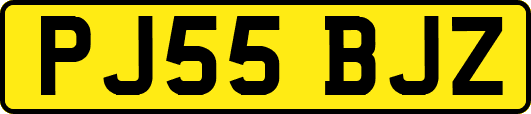 PJ55 BJZ